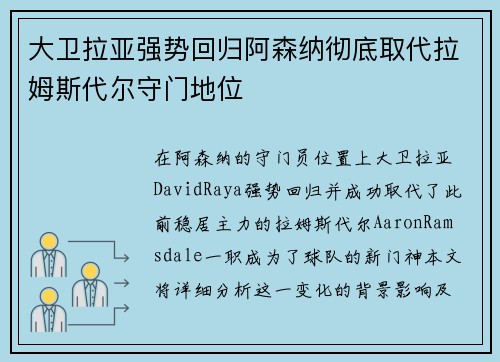 大卫拉亚强势回归阿森纳彻底取代拉姆斯代尔守门地位

在阿森纳的守门员位置上大卫拉亚DavidRaya强势回归并成功取代了此前稳居主力的拉姆斯代尔AaronRamsdale一职成为了球队的新门神本文将详细分析这一变化的背景影响及